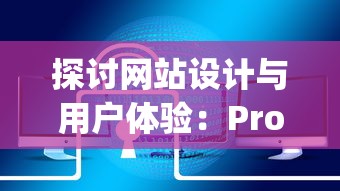 探讨网站设计与用户体验：Pro